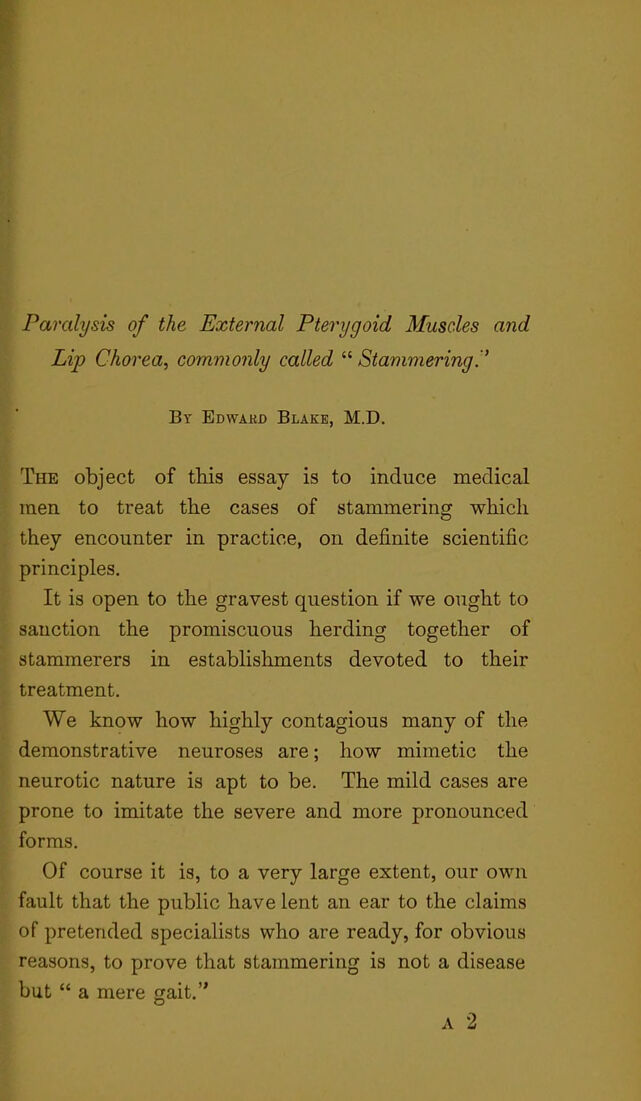 Paralysis of the External Pterygoid Muscles and Lip Chorea, commonly called "Stammering."

By Edward Blake, M.D.

The object of this essay is to induce medical men to treat the cases of stammering which they encounter in practice, on definite scientific principles.

It is open to the gravest question if we ought to sanction the promiscuous herding together of stammerers in establishments devoted to their treatment.

We know how highly contagious many of the demonstrative neuroses are; how mimetic the neurotic nature is apt to be. The mild cases are prone to imitate the severe and more pronounced forms.

Of course it is, to a very large extent, our own fault that the public have lent an ear to the claims of pretended specialists who are ready, for obvious reasons, to prove that stammering is not a disease but "a mere gait."

A 2